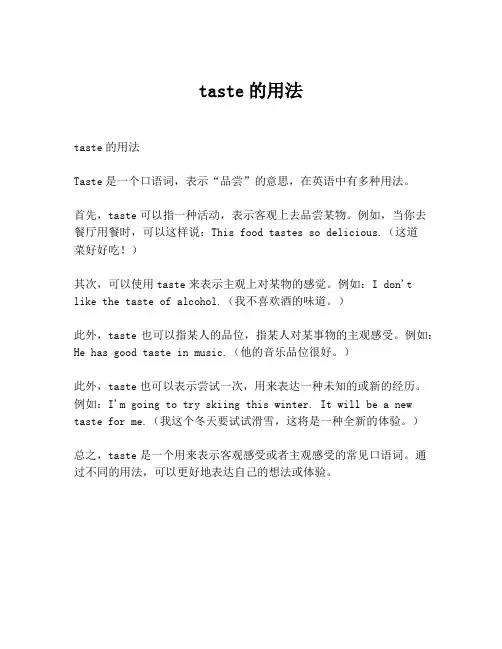 taste 的用法

taste 的用法

Taste 是一个口语词，表示“品尝”的意思，在英语中有多种用法。

首先，taste 可以指一种活动，表示客观上去品尝某物。例如，当你去餐厅用餐时，可以这样说：This food tastes so delicious.（这道菜好好吃！）

其次，可以使用 taste 来表示主观上对某物的感觉。例如：I don't like the taste of alcohol.（我不喜欢酒的味道。）

此外，taste 也可以指某人的品位，指某人对某事物的主观感受。例如：He has good taste in music.（他的音乐品位很好。）

此外，taste 也可以表示尝试一次，用来表达一种未知的或新的经历。例如：I'm going to try skiing this winter. It will be a new taste for me.（我这个冬天要试试滑雪，这将是一种全新的体验。）

总之，taste 是一个用来表示客观感受或者主观感受的常见口语词。通过不同的用法，可以更好地表达自己的想法或体验。